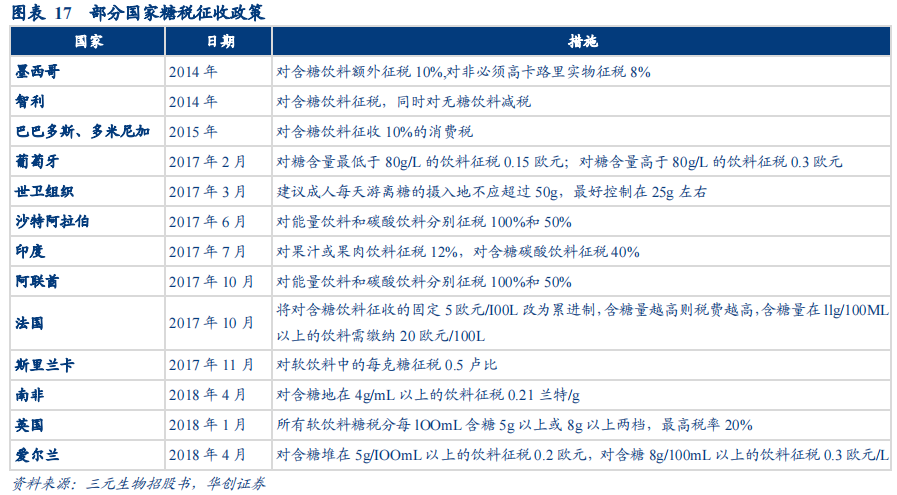 图表 17 部分国家糖税征收政策

| 国家 | 日期 | 措施 |
|---|---|---|
| 墨西哥 | 2014 年 | 对含糖饮料额外征税 10%,对非必须高卡路里实物征税 8% |
| 智利 | 2014 年 | 对含糖饮料征税，同时对无糖饮料减税 |
| 巴巴多斯、多米尼加 | 2015 年 | 对含糖饮料征收 10%的消费税 |
| 葡萄牙 | 2017 年 2 月 | 对糖含量最低于 80g/L 的饮料征税 0.15 欧元；对糖含量高于 80g/L 的饮料征税 0.3 欧元 |
| 世卫组织 | 2017 年 3 月 | 建议成人每天游离糖的摄入地不应超过 50g，最好控制在 25g 左右 |
| 沙特阿拉伯 | 2017 年 6 月 | 对能量饮料和碳酸饮料分别征税 100%和 50% |
| 印度 | 2017 年 7 月 | 对果汁或果肉饮料征税 12%，对含糖碳酸饮料征税 40% |
| 阿联酋 | 2017 年 10 月 | 对能量饮料和碳酸饮料分别征税 100%和 50% |
| 法国 | 2017 年 10 月 | 将对含糖饮料征收的固定 5 欧元/l00L 改为累进制，含糖量越高则税费越高，含糖量在 llg/100ML 以上的饮料需缴纳 20 欧元/100L |
| 斯里兰卡 | 2017 年 11 月 | 对软饮料中的每克糖征税 0.5 卢比 |
| 南非 | 2018 年 4 月 | 对含糖地在 4g/mL 以上的饮料征税 0.21 兰特/g |
| 英国 | 2018 年 1 月 | 所有软饮料糖税分每 lOOmL 含糖 5g 以上或 8g 以上两档，最高税率 20% |
| 爱尔兰 | 2018 年 4 月 | 对含糖堆在 5g/lOOmL 以上的饮料征税 0.2 欧元，对含糖 8g/100mL 以上的饮料征税 0.3 欧元/L |

资料来源：三元生物招股书，华创证券